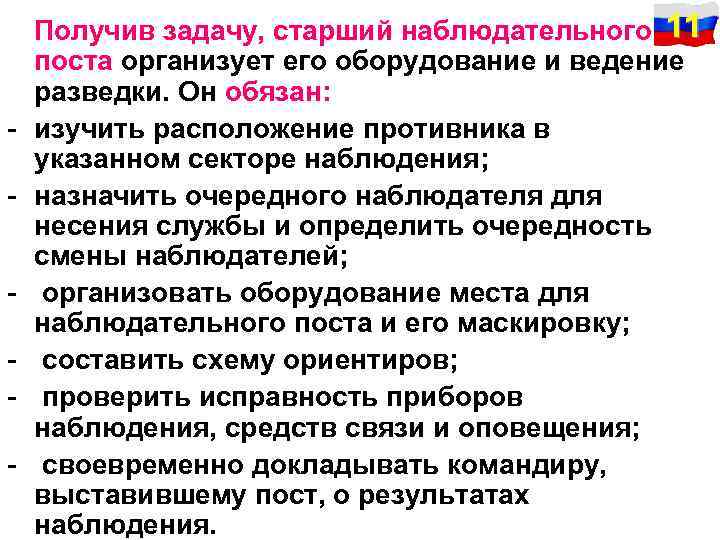 11

Получив задачу, старший наблюдательного поста организует его оборудование и ведение разведки. Он обязан:

- изучить расположение противника в указанном секторе наблюдения;
- назначить очередного наблюдателя для несения службы и определить очередность смены наблюдателей;
- организовать оборудование места для наблюдательного поста и его маскировку;
- составить схему ориентиров;
- проверить исправность приборов наблюдения, средств связи и оповещения;
- своевременно докладывать командиру, выставившему пост, о результатах наблюдения.